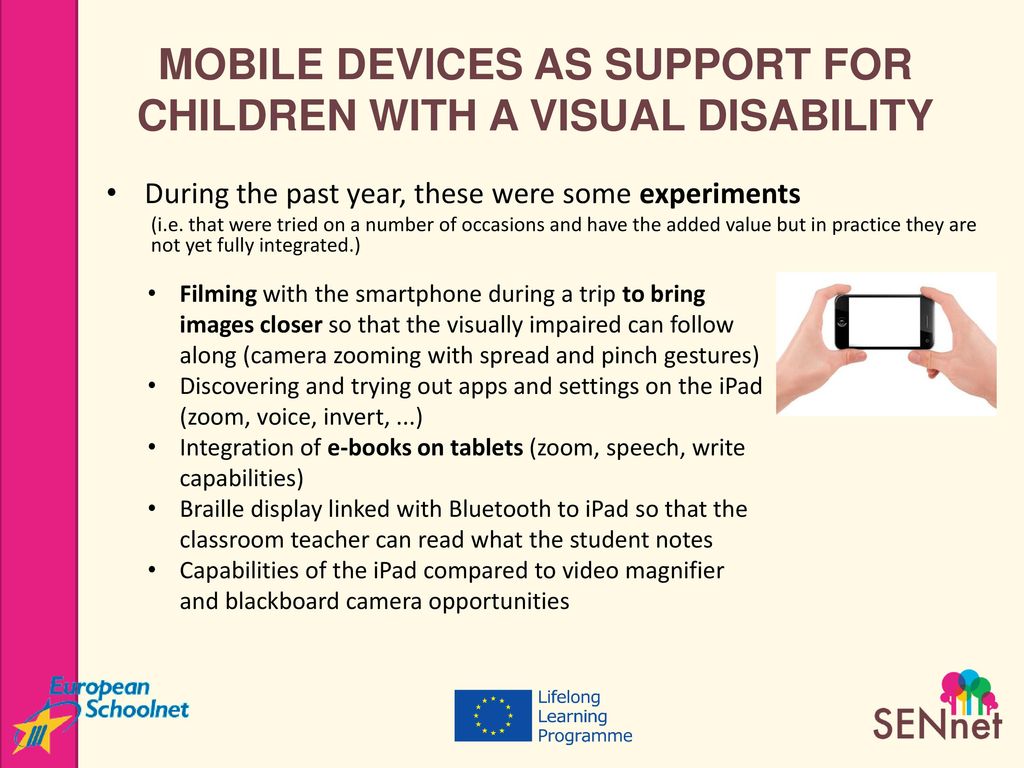 MOBILE DEVICES AS SUPPORT FOR CHILDREN WITH A VISUAL DISABILITY

• During the past year, these were some experiments
(i.e. that were tried on a number of occasions and have the added value but in practice they are not yet fully integrated.)

• Filming with the smartphone during a trip to bring images closer so that the visually impaired can follow along (camera zooming with spread and pinch gestures)
• Discovering and trying out apps and settings on the iPad (zoom, voice, invert, ...)
• Integration of e-books on tablets (zoom, speech, write capabilities)
• Braille display linked with Bluetooth to iPad so that the classroom teacher can read what the student notes
• Capabilities of the iPad compared to video magnifier and blackboard camera opportunities

European Schoolnet

Lifelong Learning Programme

SENnet